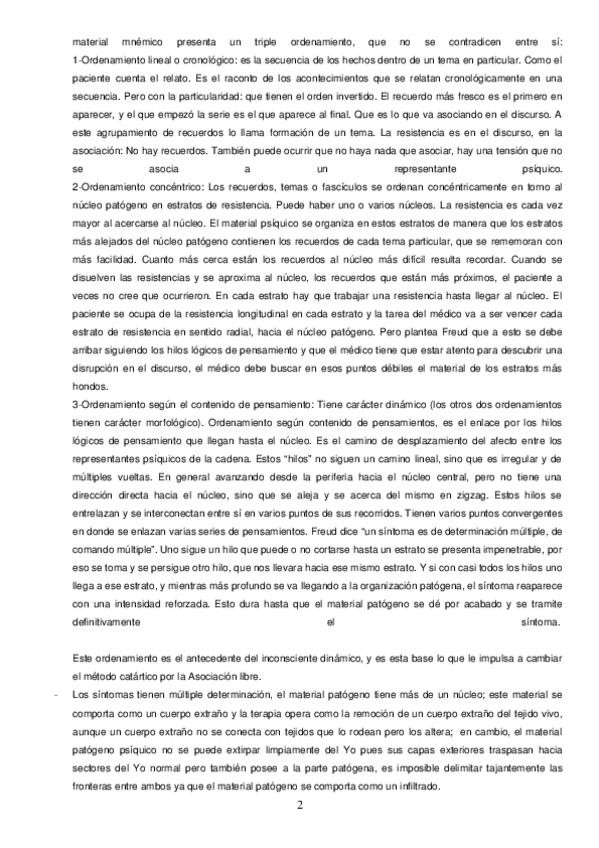 material mnémico presenta un triple ordenamiento, que no se contradicen entre sí:
1-Ordenamiento lineal o cronológico: es la secuencia de los hechos dentro de un tema en particular. Como el paciente cuenta el relato. Es el raconto de los acontecimientos que se relatan cronológicamente en una secuencia. Pero con la particularidad: que tienen el orden invertido. El recuerdo más fresco es el primero en aparecer, y el que empezó la serie es el que aparece al final. Que es lo que va asociando en el discurso. A este agrupamiento de recuerdos lo llama formación de un tema. La resistencia es en el discurso, en la asociación: No hay recuerdos. También puede ocurrir que no haya nada que asociar, hay una tensión que no se asocia a un representante psíquico.
2-Ordenamiento concéntrico: Los recuerdos, temas o fascículos se ordenan concéntricamente en torno al núcleo patógeno en estratos de resistencia. Puede haber uno o varios núcleos. La resistencia es cada vez mayor al acercarse al núcleo. El material psíquico se organiza en estos estratos de manera que los estratos más alejados del núcleo patógeno contienen los recuerdos de cada tema particular, que se rememoran con más facilidad. Cuanto más cerca están los recuerdos al núcleo más difícil resulta recordar. Cuando se disuelven las resistencias y se aproxima al núcleo, los recuerdos que están más próximos, el paciente a veces no cree que ocurrieron. En cada estrato hay que trabajar una resistencia hasta llegar al núcleo. El paciente se ocupa de la resistencia longitudinal en cada estrato y la tarea del médico va a ser vencer cada estrato de resistencia en sentido radial, hacia el núcleo patógeno. Pero plantea Freud que a esto se debe arribar siguiendo los hilos lógicos de pensamiento y que el médico tiene que estar atento para descubrir una disrupción en el discurso, el médico debe buscar en esos puntos débiles el material de los estratos más hondos.
3-Ordenamiento según el contenido de pensamiento: Tiene carácter dinámico (los otros dos ordenamientos tienen carácter morfológico). Ordenamiento según contenido de pensamientos, es el enlace por los hilos lógicos de pensamiento que llegan hasta el núcleo. Es el camino de desplazamiento del afecto entre los representantes psíquicos de la cadena. Estos "hilos" no siguen un camino lineal, sino que es irregular y de múltiples vueltas. En general avanzando desde la periferia hacia el núcleo central, pero no tiene una dirección directa hacia el núcleo, sino que se aleja y se acerca del mismo en zigzag. Estos hilos se entrelazan y se interconectan entre sí en varios puntos de sus recorridos. Tienen varios puntos convergentes en donde se enlazan varias series de pensamientos. Freud dice "un síntoma es de determinación múltiple, de comando múltiple". Uno sigue un hilo que puede o no cortarse hasta un estrato se presenta impenetrable, por eso se toma y se persigue otro hilo, que nos llevara hacia ese mismo estrato. Y si con casi todos los hilos uno llega a ese estrato, y mientras más profundo se va llegando a la organización patógena, el síntoma reaparece con una intensidad reforzada. Esto dura hasta que el material patógeno se dé por acabado y se tramite definitivamente el síntoma.

Este ordenamiento es el antecedente del inconsciente dinámico, y es esta base lo que le impulsa a cambiar el método catártico por la Asociación libre.
- Los síntomas tienen múltiple determinación, el material patógeno tiene más de un núcleo; este material se comporta como un cuerpo extraño y la terapia opera como la remoción de un cuerpo extraño del tejido vivo, aunque un cuerpo extraño no se conecta con tejidos que lo rodean pero los altera; en cambio, el material patógeno psíquico no se puede extirpar limpiamente del Yo pues sus capas exteriores traspasan hacia sectores del Yo normal pero también posee a la parte patógena, es imposible delimitar tajantemente las fronteras entre ambos ya que el material patógeno se comporta como un infiltrado.
2